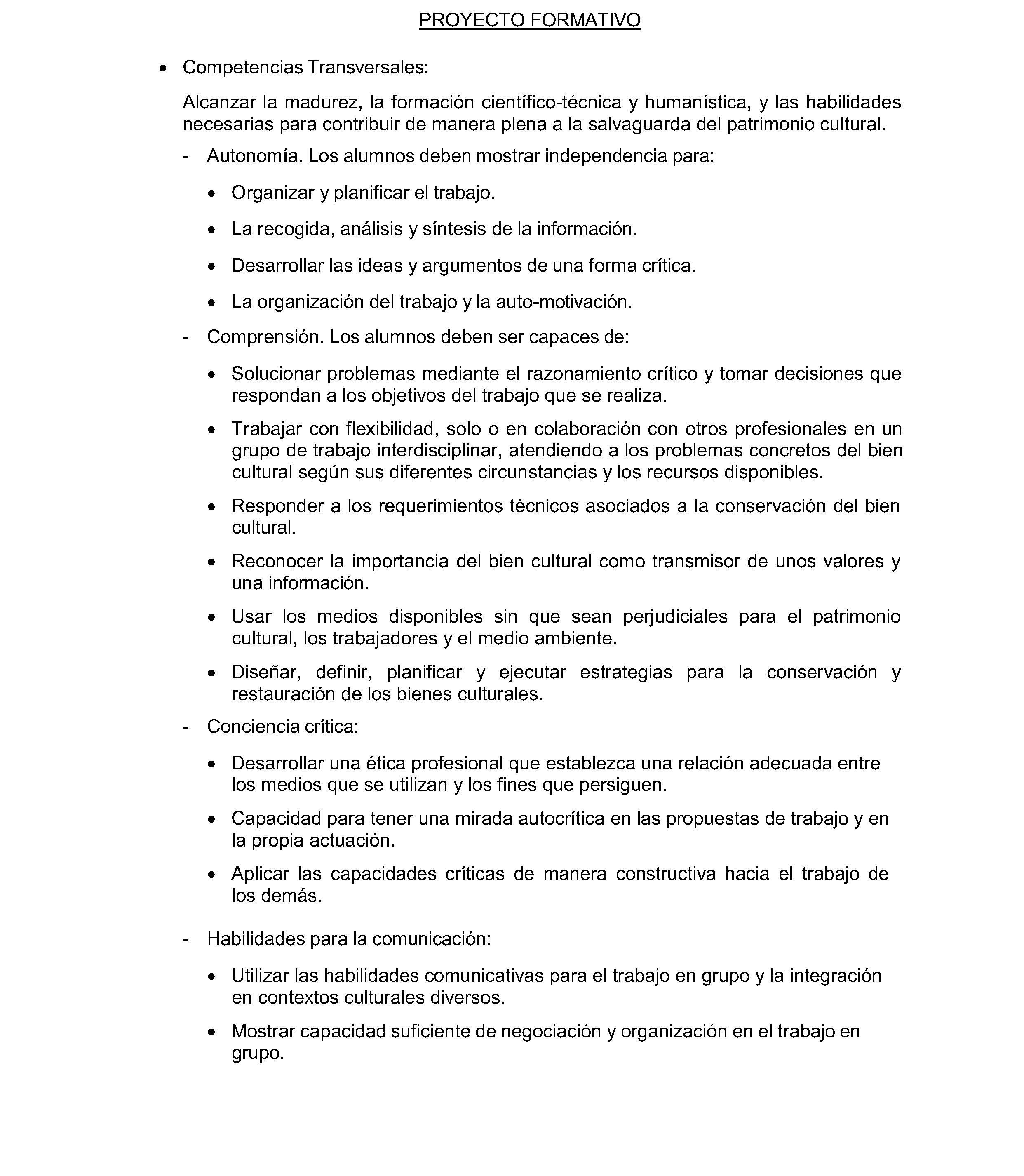 PROYECTO FORMATIVO

• Competencias Transversales:

Alcanzar la madurez, la formación científico-técnica y humanística, y las habilidades necesarias para contribuir de manera plena a la salvaguarda del patrimonio cultural.

- Autonomía. Los alumnos deben mostrar independencia para:

• Organizar y planificar el trabajo.

• La recogida, análisis y síntesis de la información.

• Desarrollar las ideas y argumentos de una forma crítica.

• La organización del trabajo y la auto-motivación.

- Comprensión. Los alumnos deben ser capaces de:

• Solucionar problemas mediante el razonamiento crítico y tomar decisiones que respondan a los objetivos del trabajo que se realiza.

• Trabajar con flexibilidad, solo o en colaboración con otros profesionales en un grupo de trabajo interdisciplinar, atendiendo a los problemas concretos del bien cultural según sus diferentes circunstancias y los recursos disponibles.

• Responder a los requerimientos técnicos asociados a la conservación del bien cultural.

• Reconocer la importancia del bien cultural como transmisor de unos valores y una información.

• Usar los medios disponibles sin que sean perjudiciales para el patrimonio cultural, los trabajadores y el medio ambiente.

• Diseñar, definir, planificar y ejecutar estrategias para la conservación y restauración de los bienes culturales.

- Conciencia crítica:

• Desarrollar una ética profesional que establezca una relación adecuada entre los medios que se utilizan y los fines que persiguen.

• Capacidad para tener una mirada autocrítica en las propuestas de trabajo y en la propia actuación.

• Aplicar las capacidades críticas de manera constructiva hacia el trabajo de los demás.

- Habilidades para la comunicación:

• Utilizar las habilidades comunicativas para el trabajo en grupo y la integración en contextos culturales diversos.

• Mostrar capacidad suficiente de negociación y organización en el trabajo en grupo.